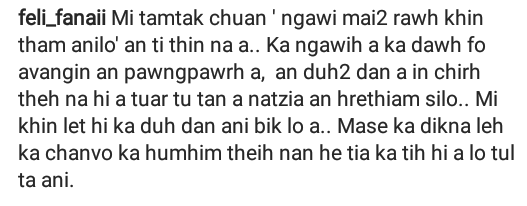 feli_fanaii Mi tamtak chuan ' ngawi mai2 rawh khin tham anilo' an ti thin na a.. Ka ngawih a ka dawh fo avangin an pawngpawrh a, an duh2 dan a in chirh theh na hi a tuar tu tan a natzia an hrethiam silo.. Mi khin let hi ka duh dan ani bik lo a.. Mase ka dikna leh ka chanvo ka humhim theih nan he tia ka tih hi a lo tul ta ani.